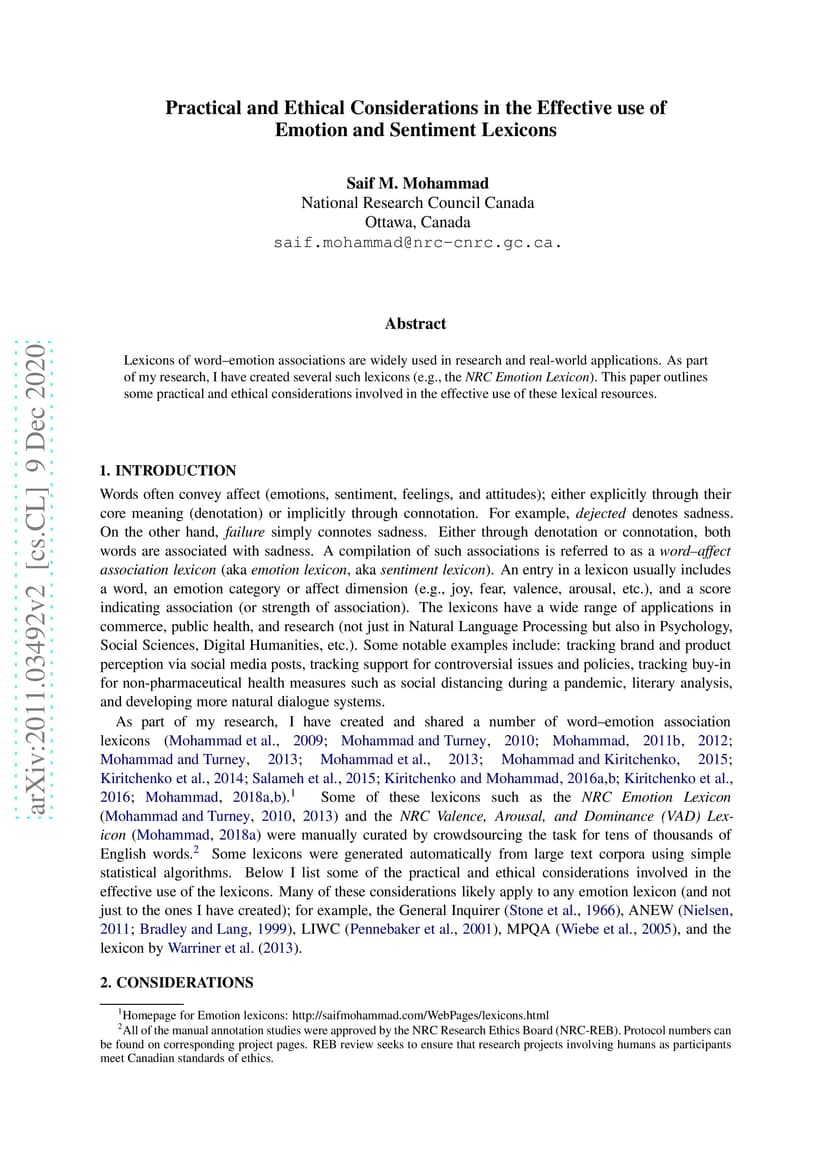 arXiv:2011.03492v2 [cs.CL] 9 Dec 2020

Practical and Ethical Considerations in the Effective use of Emotion and Sentiment Lexicons

Saif M. Mohammad
National Research Council Canada
Ottawa, Canada
saif.mohammad@nrc-cnrc.gc.ca.

Abstract

Lexicons of word–emotion associations are widely used in research and real-world applications. As part of my research, I have created several such lexicons (e.g., the NRC Emotion Lexicon). This paper outlines some practical and ethical considerations involved in the effective use of these lexical resources.

1. INTRODUCTION

Words often convey affect (emotions, sentiment, feelings, and attitudes); either explicitly through their core meaning (denotation) or implicitly through connotation. For example, dejected denotes sadness. On the other hand, failure simply connotes sadness. Either through denotation or connotation, both words are associated with sadness. A compilation of such associations is referred to as a word–affect association lexicon (aka emotion lexicon, aka sentiment lexicon). An entry in a lexicon usually includes a word, an emotion category or affect dimension (e.g., joy, fear, valence, arousal, etc.), and a score indicating association (or strength of association). The lexicons have a wide range of applications in commerce, public health, and research (not just in Natural Language Processing but also in Psychology, Social Sciences, Digital Humanities, etc.). Some notable examples include: tracking brand and product perception via social media posts, tracking support for controversial issues and policies, tracking buy-in for non-pharmaceutical health measures such as social distancing during a pandemic, literary analysis, and developing more natural dialogue systems.

As part of my research, I have created and shared a number of word–emotion association lexicons (Mohammad et al., 2009; Mohammad and Turney, 2010; Mohammad, 2011b, 2012; Mohammad and Turney, 2013; Mohammad et al., 2013; Mohammad and Kiritchenko, 2015; Kiritchenko et al., 2014; Salameh et al., 2015; Kiritchenko and Mohammad, 2016a,b; Kiritchenko et al., 2016; Mohammad, 2018a,b).$^1$ Some of these lexicons such as the NRC Emotion Lexicon (Mohammad and Turney, 2010, 2013) and the NRC Valence, Arousal, and Dominance (VAD) Lexicon (Mohammad, 2018a) were manually curated by crowdsourcing the task for tens of thousands of English words.$^2$ Some lexicons were generated automatically from large text corpora using simple statistical algorithms. Below I list some of the practical and ethical considerations involved in the effective use of the lexicons. Many of these considerations likely apply to any emotion lexicon (and not just to the ones I have created); for example, the General Inquirer (Stone et al., 1966), ANEW (Nielsen, 2011; Bradley and Lang, 1999), LIWC (Pennebaker et al., 2001), MPQA (Wiebe et al., 2005), and the lexicon by Warriner et al. (2013).

2. CONSIDERATIONS

$^1$Homepage for Emotion lexicons: http://saifmohammad.com/WebPages/lexicons.html
$^2$All of the manual annotation studies were approved by the NRC Research Ethics Board (NRC-REB). Protocol numbers can be found on corresponding project pages. REB review seeks to ensure that research projects involving humans as participants meet Canadian standards of ethics.